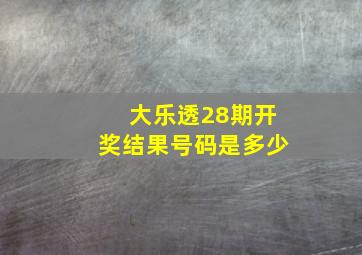 大乐透28期开奖结果号码是多少